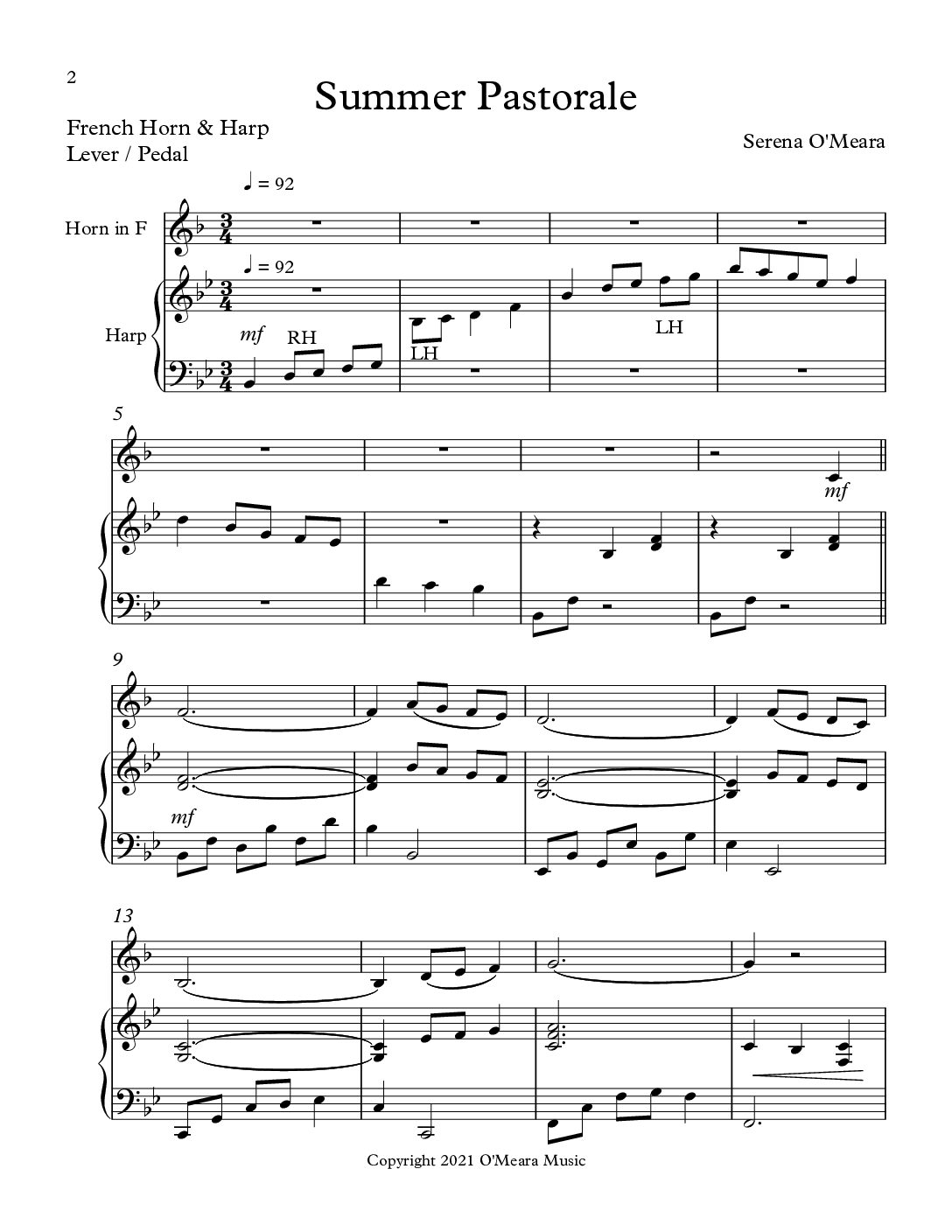 2

Summer Pastorale

French Horn & Harp
Lever / Pedal

Serena O'Meara

♩ = 92

Horn in F

♩ = 92

Harp

mf

RH

LH

LH

5

mf

9

mf

13

Copyright 2021 O'Meara Music